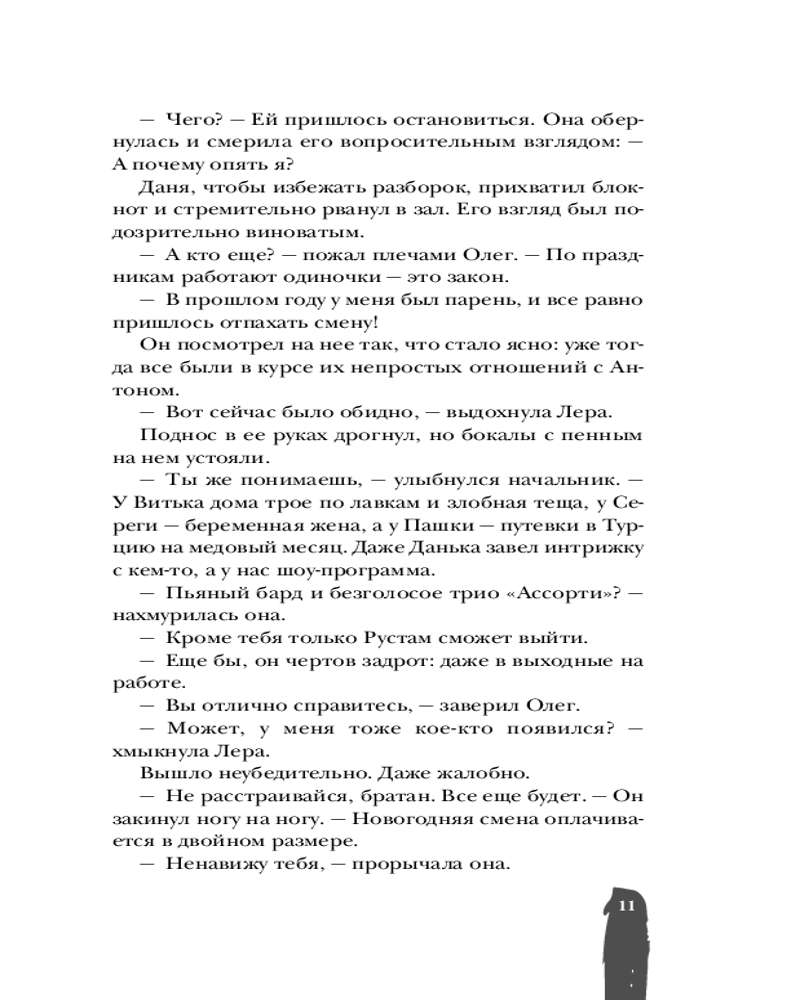 — Чего? — Ей пришлось остановиться. Она обернулась и смерила его вопросительным взглядом: — А почему опять я?

Даня, чтобы избежать разборок, прихватил блокнот и стремительно рванул в зал. Его взгляд был подозрительно виноватым.

— А кто еще? — пожал плечами Олег. — По праздникам работают одиночки — это закон.

— В прошлом году у меня был парень, и все равно пришлось отпахать смену!

Он посмотрел на нее так, что стало ясно: уже тогда все были в курсе их непростых отношений с Антоном.

— Вот сейчас было обидно, — выдохнула Лера.

Поднос в ее руках дрогнул, но бокалы с пенным на нем устояли.

— Ты же понимаешь, — улыбнулся начальник. — У Витька дома трое по лавкам и злобная теща, у Сереги — беременная жена, а у Пашки — путевки в Турцию на медовый месяц. Даже Данька завел интрижку с кем-то, а у нас шоу-программа.

— Пьяный бард и безголосое трио «Ассорти»? — нахмурилась она.

— Кроме тебя только Рустам сможет выйти.

— Еще бы, он чертов задрот: даже в выходные на работе.

— Вы отлично справитесь, — заверил Олег.

— Может, у меня тоже кое-кто появился? — хмыкнула Лера.

Вышло неубедительно. Даже жалобно.

— Не расстраивайся, братан. Все еще будет. — Он закинул ногу на ногу. — Новогодняя смена оплачивается в двойном размере.

— Ненавижу тебя, — прорычала она.

11